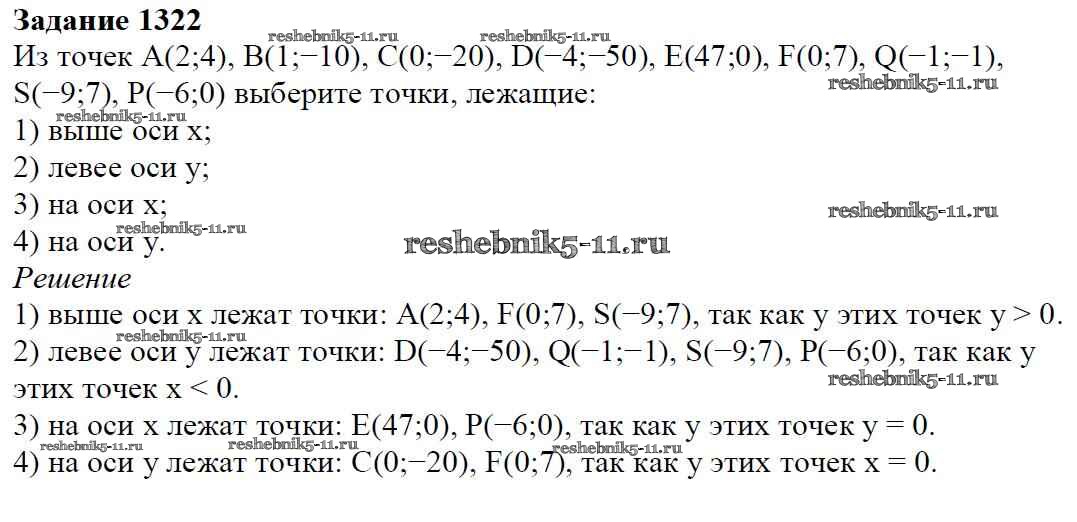 Задание 1322

Из точек A(2;4), B(1;−10), C(0;−20), D(−4;−50), E(47;0), F(0;7), Q(−1;−1), S(−9;7), P(−6;0) выберите точки, лежащие:

1) выше оси x;

2) левее оси y;

3) на оси x;

4) на оси y.

Решение

1) выше оси x лежат точки: A(2;4), F(0;7), S(−9;7), так как у этих точек y > 0.

2) левее оси y лежат точки: D(−4;−50), Q(−1;−1), S(−9;7), P(−6;0), так как у этих точек x < 0.

3) на оси x лежат точки: E(47;0), P(−6;0), так как у этих точек y = 0.

4) на оси y лежат точки: C(0;−20), F(0;7), так как у этих точек x = 0.

reshebnik5-11.ru